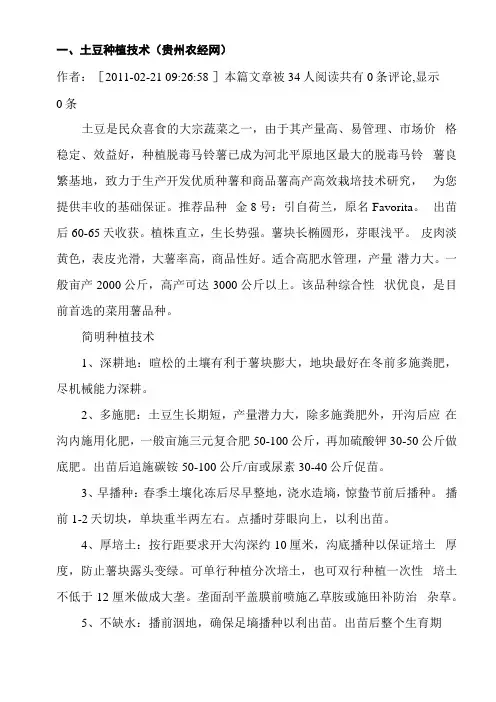 一、土豆种植技术（贵州农经网）

作者：［2011-02-21 09:26:58］本篇文章被 34 人阅读共有 0 条评论,显示 0 条

土豆是民众喜食的大宗蔬菜之一，由于其产量高、易管理、市场价 格稳定、效益好，种植脱毒马铃薯已成为河北平原地区最大的脱毒马铃 薯良繁基地，致力于生产开发优质种薯和商品薯高产高效栽培技术研究， 为您提供丰收的基础保证。推荐品种 金 8 号：引自荷兰，原名 Favorita。 出苗后 60-65 天收获。植株直立，生长势强。薯块长椭圆形，芽眼浅平。 皮肉淡黄色，表皮光滑，大薯率高，商品性好。适合高肥水管理，产量 潜力大。一般亩产 2000 公斤，高产可达 3000 公斤以上。该品种综合性 状优良，是目前首选的菜用薯品种。

简明种植技术

1、深耕地：暄松的土壤有利于薯块膨大，地块最好在冬前多施粪肥，尽机械能力深耕。

2、多施肥：土豆生长期短，产量潜力大，除多施粪肥外，开沟后应 在沟内施用化肥，一般亩施三元复合肥 50-100 公斤，再加硫酸钾 30-50 公斤做底肥。出苗后追施碳铵 50-100 公斤/亩或尿素 30-40 公斤促苗。

3、早播种：春季土壤化冻后尽早整地，浇水造墒，惊蛰节前后播种。 播前 1-2 天切块，单块重半两左右。点播时芽眼向上，以利出苗。

4、厚培土：按行距要求开大沟深约 10 厘米，沟底播种以保证培土 厚度，防止薯块露头变绿。可单行种植分次培土，也可双行种植一次性 培土不低于 12 厘米做成大垄。垄面刮平盖膜前喷施乙草胺或施田补防治 杂草。

5、不缺水：播前洇地，确保足墒播种以利出苗。出苗后整个生育期